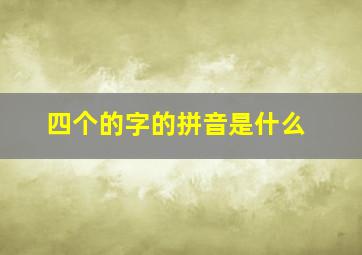 四个的字的拼音是什么